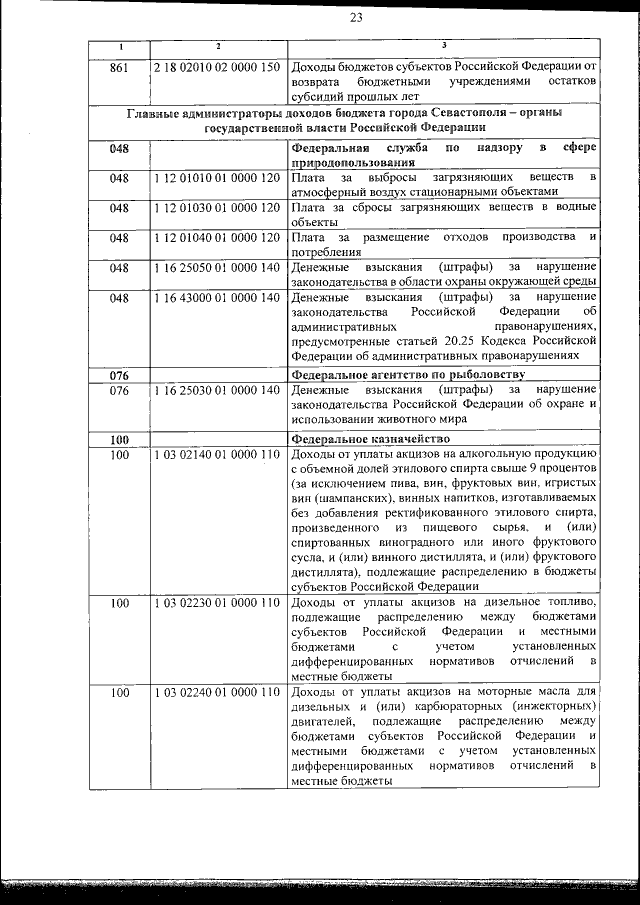 23

| 1 | 2 | 3 |
|---|---|---|
| 861 | 2 18 02010 02 0000 150 | Доходы бюджетов субъектов Российской Федерации от возврата бюджетными учреждениями остатков субсидий прошлых лет |
| Главные администраторы доходов бюджета города Севастополя – органы государственной власти Российской Федерации | | |
| 048 | | Федеральная служба по надзору в сфере природопользования |
| 048 | 1 12 01010 01 0000 120 | Плата за выбросы загрязняющих веществ в атмосферный воздух стационарными объектами |
| 048 | 1 12 01030 01 0000 120 | Плата за сбросы загрязняющих веществ в водные объекты |
| 048 | 1 12 01040 01 0000 120 | Плата за размещение отходов производства и потребления |
| 048 | 1 16 25050 01 0000 140 | Денежные взыскания (штрафы) за нарушение законодательства в области охраны окружающей среды |
| 048 | 1 16 43000 01 0000 140 | Денежные взыскания (штрафы) за нарушение законодательства Российской Федерации об административных правонарушениях, предусмотренные статьей 20.25 Кодекса Российской Федерации об административных правонарушениях |
| 076 | | Федеральное агентство по рыболовству |
| 076 | 1 16 25030 01 0000 140 | Денежные взыскания (штрафы) за нарушение законодательства Российской Федерации об охране и использовании животного мира |
| 100 | | Федеральное казначейство |
| 100 | 1 03 02140 01 0000 110 | Доходы от уплаты акцизов на алкогольную продукцию с объемной долей этилового спирта свыше 9 процентов (за исключением пива, вин, фруктовых вин, игристых вин (шампанских), винных напитков, изготавливаемых без добавления ректификованного этилового спирта, произведенного из пищевого сырья, и (или) спиртованных виноградного или иного фруктового сусла, и (или) винного дистиллята, и (или) фруктового дистиллята), подлежащие распределению в бюджеты субъектов Российской Федерации |
| 100 | 1 03 02230 01 0000 110 | Доходы от уплаты акцизов на дизельное топливо, подлежащие распределению между бюджетами субъектов Российской Федерации и местными бюджетами с учетом установленных дифференцированных нормативов отчислений в местные бюджеты |
| 100 | 1 03 02240 01 0000 110 | Доходы от уплаты акцизов на моторные масла для дизельных и (или) карбюраторных (инжекторных) двигателей, подлежащие распределению между бюджетами субъектов Российской Федерации и местными бюджетами с учетом установленных дифференцированных нормативов отчислений в местные бюджеты |